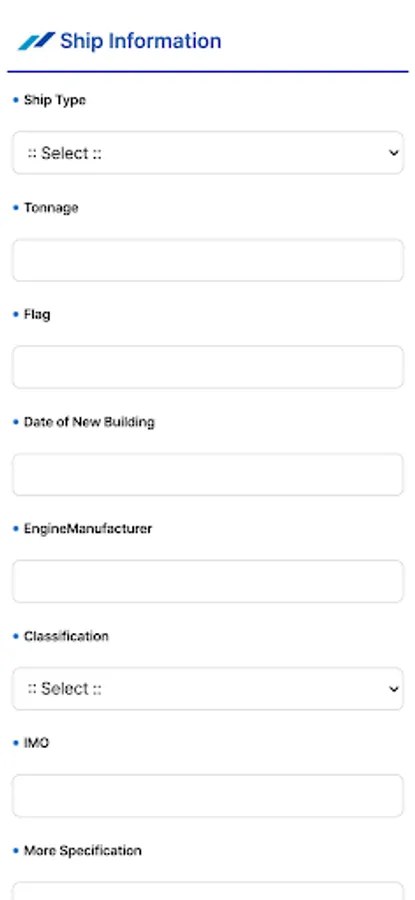 Ship Information

• Ship Type

:: Select ::

• Tonnage

• Flag

• Date of New Building

• EngineManufacturer

• Classification

:: Select ::

• IMO

• More Specification